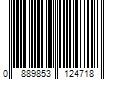 0 889853 124718